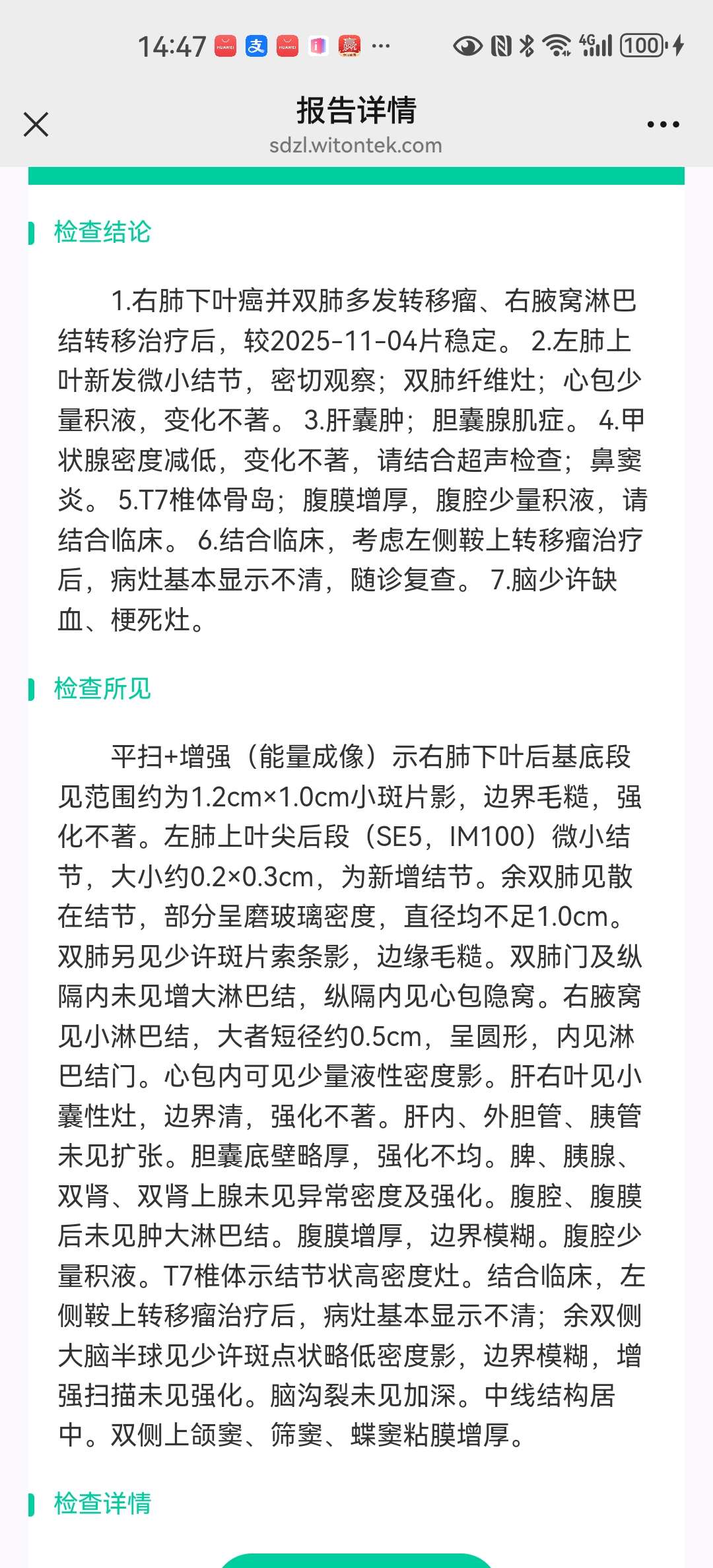 14:47 ··· 4G 100

报告详情
sdzl.witontek.com

检查结论

1.右肺下叶癌并双肺多发转移瘤、右腋窝淋巴结转移治疗后，较2025-11-04片稳定。 2.左肺上叶新发微小结节，密切观察；双肺纤维灶；心包少量积液，变化不著。 3.肝囊肿；胆囊腺肌症。 4.甲状腺密度减低，变化不著，请结合超声检查；鼻窦炎。 5.T7椎体骨岛；腹膜增厚，腹腔少量积液，请结合临床。 6.结合临床，考虑左侧鞍上转移瘤治疗后，病灶基本显示不清，随诊复查。 7.脑少许缺血、梗死灶。

检查所见

平扫+增强（能量成像）示右肺下叶后基底段见范围约为1.2cm×1.0cm小斑片影，边界毛糙，强化不著。左肺上叶尖后段（SE5，IM100）微小结节，大小约0.2×0.3cm，为新增结节。余双肺见散在结节，部分呈磨玻璃密度，直径均不足1.0cm。双肺另见少许斑片索条影，边缘毛糙。双肺门及纵隔内未见增大淋巴结，纵隔内见心包隐窝。右腋窝见小淋巴结，大者短径约0.5cm，呈圆形，内见淋巴结门。心包内可见少量液性密度影。肝右叶见小囊性灶，边界清，强化不著。肝内、外胆管、胰管未见扩张。胆囊底壁略厚，强化不均。脾、胰腺、双肾、双肾上腺未见异常密度及强化。腹腔、腹膜后未见肿大淋巴结。腹膜增厚，边界模糊。腹腔少量积液。T7椎体示结节状高密度灶。结合临床，左侧鞍上转移瘤治疗后，病灶基本显示不清；余双侧大脑半球见少许斑点状略低密度影，边界模糊，增强扫描未见强化。脑沟裂未见加深。中线结构居中。双侧上颌窦、筛窦、蝶窦粘膜增厚。

检查详情